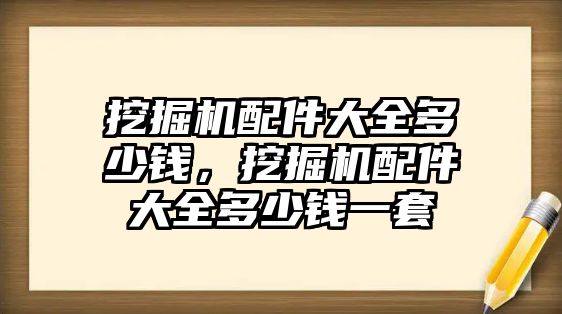 挖掘机配件大全多少钱，挖掘机配件大全多少钱一套